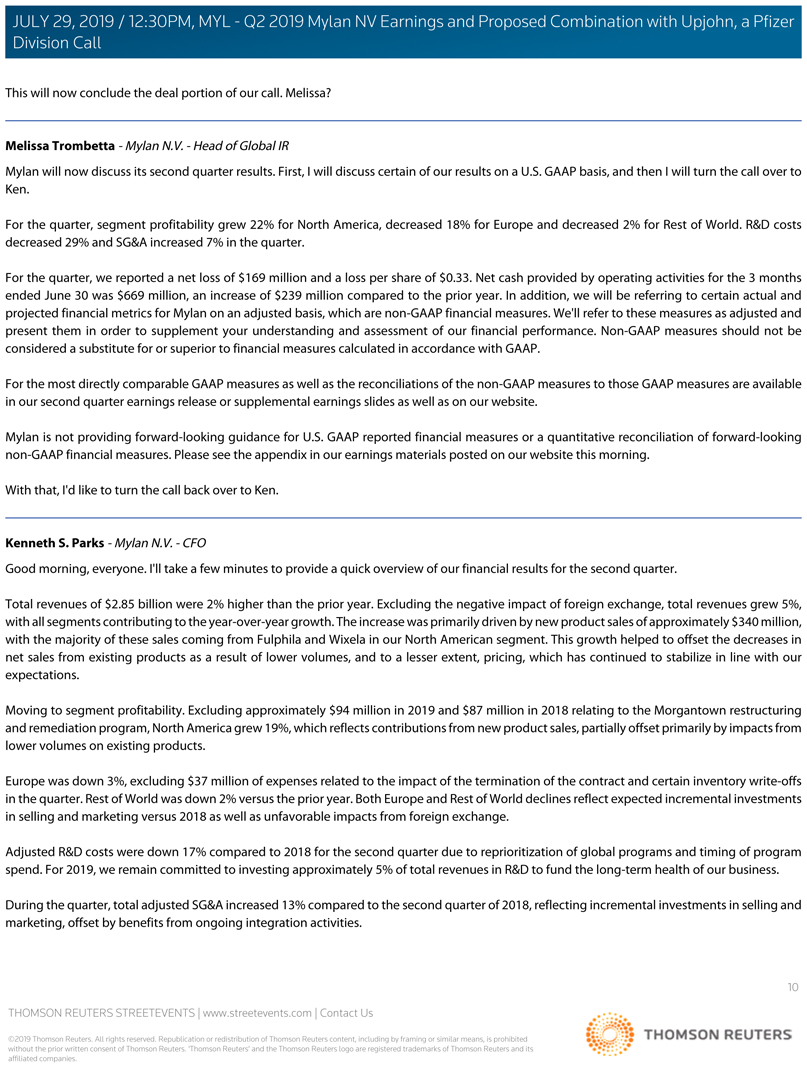 JULY 29, 2019 / 12:30PM, MYL - Q2 2019 Mylan NV Earnings and Proposed Combination with Upjohn, a Pfizer Division Call

This will now conclude the deal portion of our call. Melissa?

Melissa Trombetta - Mylan N.V. - Head of Global IR

Mylan will now discuss its second quarter results. First, I will discuss certain of our results on a U.S. GAAP basis, and then I will turn the call over to Ken.

For the quarter, segment profitability grew 22% for North America, decreased 18% for Europe and decreased 2% for Rest of World. R&D costs decreased 29% and SG&A increased 7% in the quarter.

For the quarter, we reported a net loss of $169 million and a loss per share of $0.33. Net cash provided by operating activities for the 3 months ended June 30 was $669 million, an increase of $239 million compared to the prior year. In addition, we will be referring to certain actual and projected financial metrics for Mylan on an adjusted basis, which are non-GAAP financial measures. We'll refer to these measures as adjusted and present them in order to supplement your understanding and assessment of our financial performance. Non-GAAP measures should not be considered a substitute for or superior to financial measures calculated in accordance with GAAP.

For the most directly comparable GAAP measures as well as the reconciliations of the non-GAAP measures to those GAAP measures are available in our second quarter earnings release or supplemental earnings slides as well as on our website.

Mylan is not providing forward-looking guidance for U.S. GAAP reported financial measures or a quantitative reconciliation of forward-looking non-GAAP financial measures. Please see the appendix in our earnings materials posted on our website this morning.

With that, I'd like to turn the call back over to Ken.

Kenneth S. Parks - Mylan N.V. - CFO

Good morning, everyone. I'll take a few minutes to provide a quick overview of our financial results for the second quarter.

Total revenues of $2.85 billion were 2% higher than the prior year. Excluding the negative impact of foreign exchange, total revenues grew 5%, with all segments contributing to the year-over-year growth. The increase was primarily driven by new product sales of approximately $340 million, with the majority of these sales coming from Fulphila and Wixela in our North American segment. This growth helped to offset the decreases in net sales from existing products as a result of lower volumes, and to a lesser extent, pricing, which has continued to stabilize in line with our expectations.

Moving to segment profitability. Excluding approximately $94 million in 2019 and $87 million in 2018 relating to the Morgantown restructuring and remediation program, North America grew 19%, which reflects contributions from new product sales, partially offset primarily by impacts from lower volumes on existing products.

Europe was down 3%, excluding $37 million of expenses related to the impact of the termination of the contract and certain inventory write-offs in the quarter. Rest of World was down 2% versus the prior year. Both Europe and Rest of World declines reflect expected incremental investments in selling and marketing versus 2018 as well as unfavorable impacts from foreign exchange.

Adjusted R&D costs were down 17% compared to 2018 for the second quarter due to reprioritization of global programs and timing of program spend. For 2019, we remain committed to investing approximately 5% of total revenues in R&D to fund the long-term health of our business.

During the quarter, total adjusted SG&A increased 13% compared to the second quarter of 2018, reflecting incremental investments in selling and marketing, offset by benefits from ongoing integration activities.

10

THOMSON REUTERS STREETEVENTS | www.streetevents.com | Contact Us

©2019 Thomson Reuters. All rights reserved. Republication or redistribution of Thomson Reuters content, including by framing or similar means, is prohibited without the prior written consent of Thomson Reuters. 'Thomson Reuters' and the Thomson Reuters logo are registered trademarks of Thomson Reuters and its affiliated companies.

THOMSON REUTERS